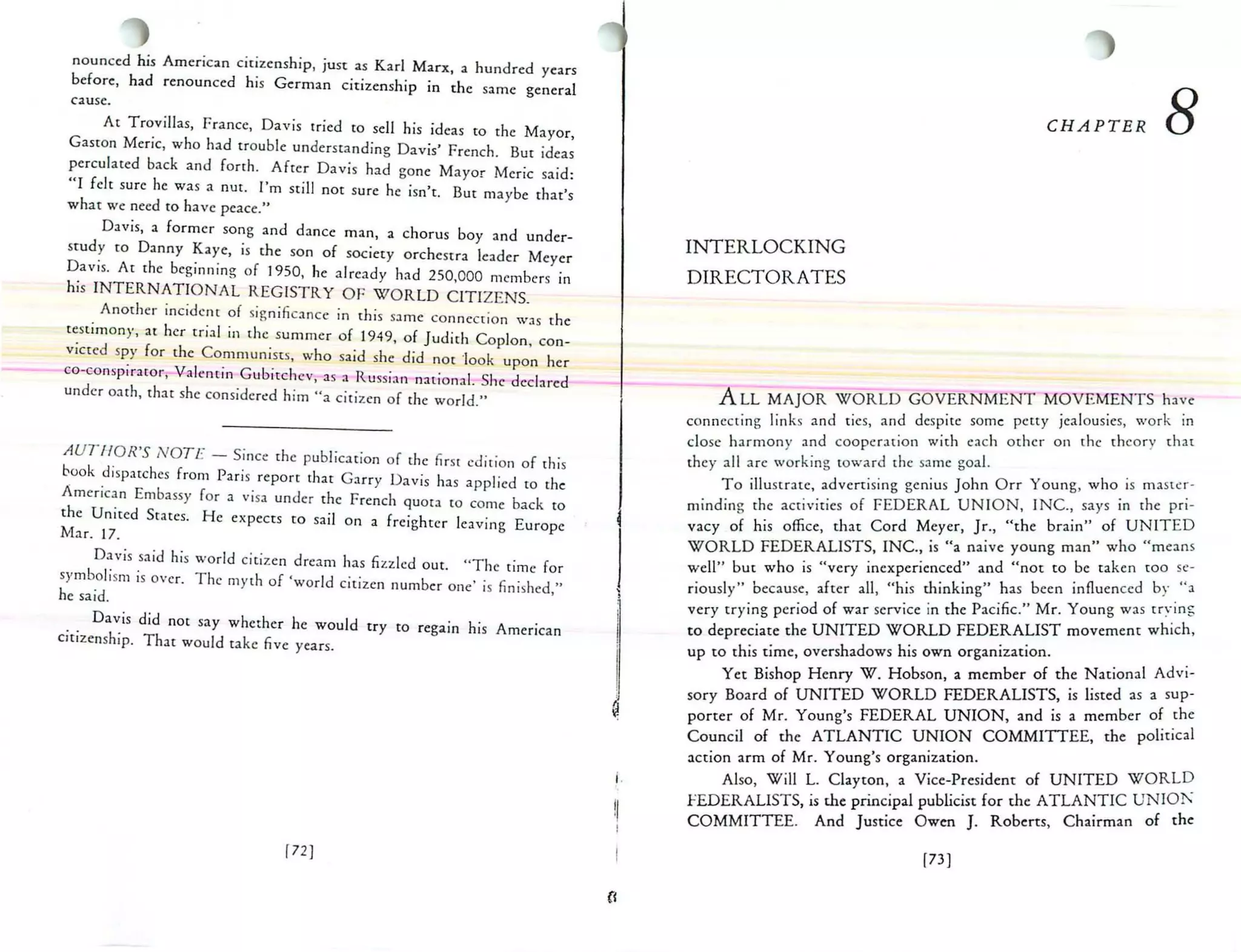 nounced his American citizenship, just as Karl Marx, a hundred years before, had renounced his German citizenship in the same general cause.

At Trovillas, France, Davis tried to sell his ideas to the Mayor, Gaston Meric, who had trouble understanding Davis' French. But ideas perculated back and forth. After Davis had gone Mayor Meric said: "I felt sure he was a nut. I'm still not sure he isn't. But maybe that's what we need to have peace."

Davis, a former song and dance man, a chorus boy and understudy to Danny Kaye, is the son of society orchestra leader Meyer Davis. At the beginning of 1950, he already had 250,000 members in his INTERNATIONAL REGISTRY OF WORLD CITIZENS.

Another incident of significance in this same connection was the testimony, at her trial in the summer of 1949, of Judith Coplon, convicted spy for the Communists, who said she did not look upon her co-conspirator, Valentin Gubitchev, as a Russian national. She declared under oath, that she considered him "a citizen of the world."

AUTHOR'S NOTE — Since the publication of the first edition of this book dispatches from Paris report that Garry Davis has applied to the American Embassy for a visa under the French quota to come back to the United States. He expects to sail on a freighter leaving Europe Mar. 17.

Davis said his world citizen dream has fizzled out. "The time for symbolism is over. The myth of 'world citizen number one' is finished," he said.

Davis did not say whether he would try to regain his American citizenship. That would take five years.

[72]

CHAPTER 8

INTERLOCKING DIRECTORATES

ALL MAJOR WORLD GOVERNMENT MOVEMENTS have connecting links and ties, and despite some petty jealousies, work in close harmony and cooperation with each other on the theory that they all are working toward the same goal.

To illustrate, advertising genius John Orr Young, who is masterminding the activities of FEDERAL UNION, INC., says in the privacy of his office, that Cord Meyer, Jr., "the brain" of UNITED WORLD FEDERALISTS, INC., is "a naive young man" who "means well" but who is "very inexperienced" and "not to be taken too seriously" because, after all, "his thinking" has been influenced by "a very trying period of war service in the Pacific." Mr. Young was trying to depreciate the UNITED WORLD FEDERALIST movement which, up to this time, overshadows his own organization.

Yet Bishop Henry W. Hobson, a member of the National Advisory Board of UNITED WORLD FEDERALISTS, is listed as a supporter of Mr. Young's FEDERAL UNION, and is a member of the Council of the ATLANTIC UNION COMMITTEE, the political action arm of Mr. Young's organization.

Also, Will L. Clayton, a Vice-President of UNITED WORLD FEDERALISTS, is the principal publicist for the ATLANTIC UNION COMMITTEE. And Justice Owen J. Roberts, Chairman of the

[73]